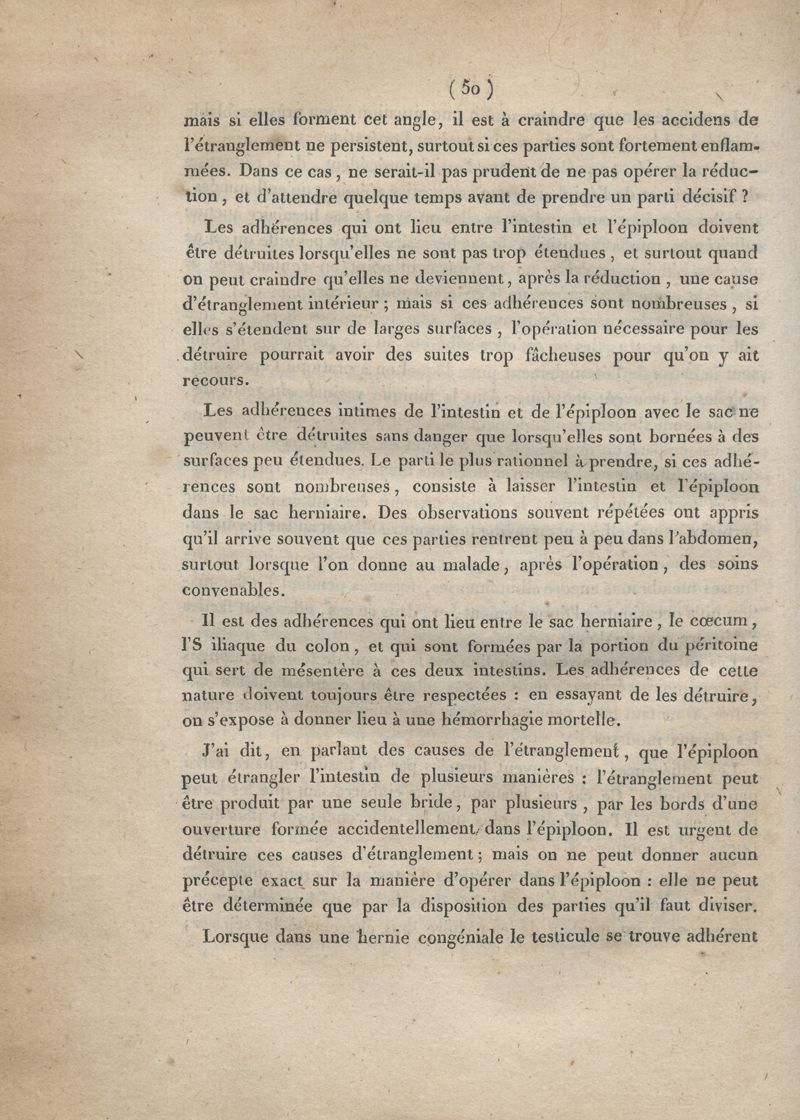 ( 50 )

mais si elles forment cet angle, il est à craindre que les accidens de l'étranglement ne persistent, surtout si ces parties sont fortement enflammées. Dans ce cas, ne serait-il pas prudent de ne pas opérer la réduction, et d'attendre quelque temps avant de prendre un parti décisif ?

Les adhérences qui ont lieu entre l'intestin et l'épiploon doivent être détruites lorsqu'elles ne sont pas trop étendues, et surtout quand on peut craindre qu'elles ne deviennent, après la réduction, une cause d'étranglement intérieur ; mais si ces adhérences sont nombreuses, si elles s'étendent sur de larges surfaces, l'opération nécessaire pour les détruire pourrait avoir des suites trop fâcheuses pour qu'on y ait recours.

Les adhérences intimes de l'intestin et de l'épiploon avec le sac ne peuvent être détruites sans danger que lorsqu'elles sont bornées à des surfaces peu étendues. Le parti le plus rationnel à prendre, si ces adhérences sont nombreuses, consiste à laisser l'intestin et l'épiploon dans le sac herniaire. Des observations souvent répétées ont appris qu'il arrive souvent que ces parties rentrent peu à peu dans l'abdomen, surtout lorsque l'on donne au malade, après l'opération, des soins convenables.

Il est des adhérences qui ont lieu entre le sac herniaire, le cœcum, l'S iliaque du colon, et qui sont formées par la portion du péritoine qui sert de mésentère à ces deux intestins. Les adhérences de cette nature doivent toujours être respectées : en essayant de les détruire, on s'expose à donner lieu à une hémorrhagie mortelle.

J'ai dit, en parlant des causes de l'étranglement, que l'épiploon peut étrangler l'intestin de plusieurs manières : l'étranglement peut être produit par une seule bride, par plusieurs, par les bords d'une ouverture formée accidentellement dans l'épiploon. Il est urgent de détruire ces causes d'étranglement ; mais on ne peut donner aucun précepte exact sur la manière d'opérer dans l'épiploon : elle ne peut être déterminée que par la disposition des parties qu'il faut diviser.

Lorsque dans une hernie congéniale le testicule se trouve adhérent